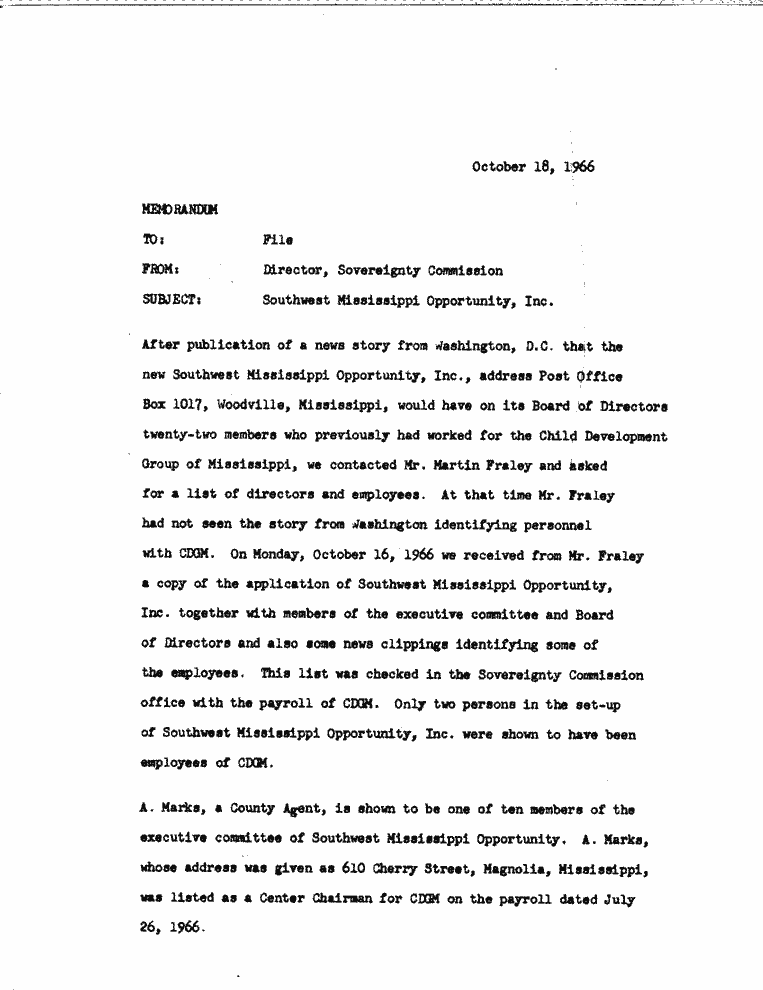 October 18, 1966

MEMORANDUM

TO: File

FROM: Director, Sovereignty Commission

SUBJECT: Southwest Mississippi Opportunity, Inc.

After publication of a news story from Washington, D.C. that the new Southwest Mississippi Opportunity, Inc., address Post Office Box 1017, Woodville, Mississippi, would have on its Board of Directors twenty-two members who previously had worked for the Child Development Group of Mississippi, we contacted Mr. Martin Fraley and asked for a list of directors and employees. At that time Mr. Fraley had not seen the story from Washington identifying personnel with CDGM. On Monday, October 16, 1966 we received from Mr. Fraley a copy of the application of Southwest Mississippi Opportunity, Inc. together with members of the executive committee and Board of Directors and also some news clippings identifying some of the employees. This list was checked in the Sovereignty Commission office with the payroll of CDGM. Only two persons in the set-up of Southwest Mississippi Opportunity, Inc. were shown to have been employees of CDGM.

A. Marks, a County Agent, is shown to be one of ten members of the executive committee of Southwest Mississippi Opportunity. A. Marks, whose address was given as 610 Cherry Street, Magnolia, Mississippi, was listed as a Center Chairman for CDGM on the payroll dated July 26, 1966.